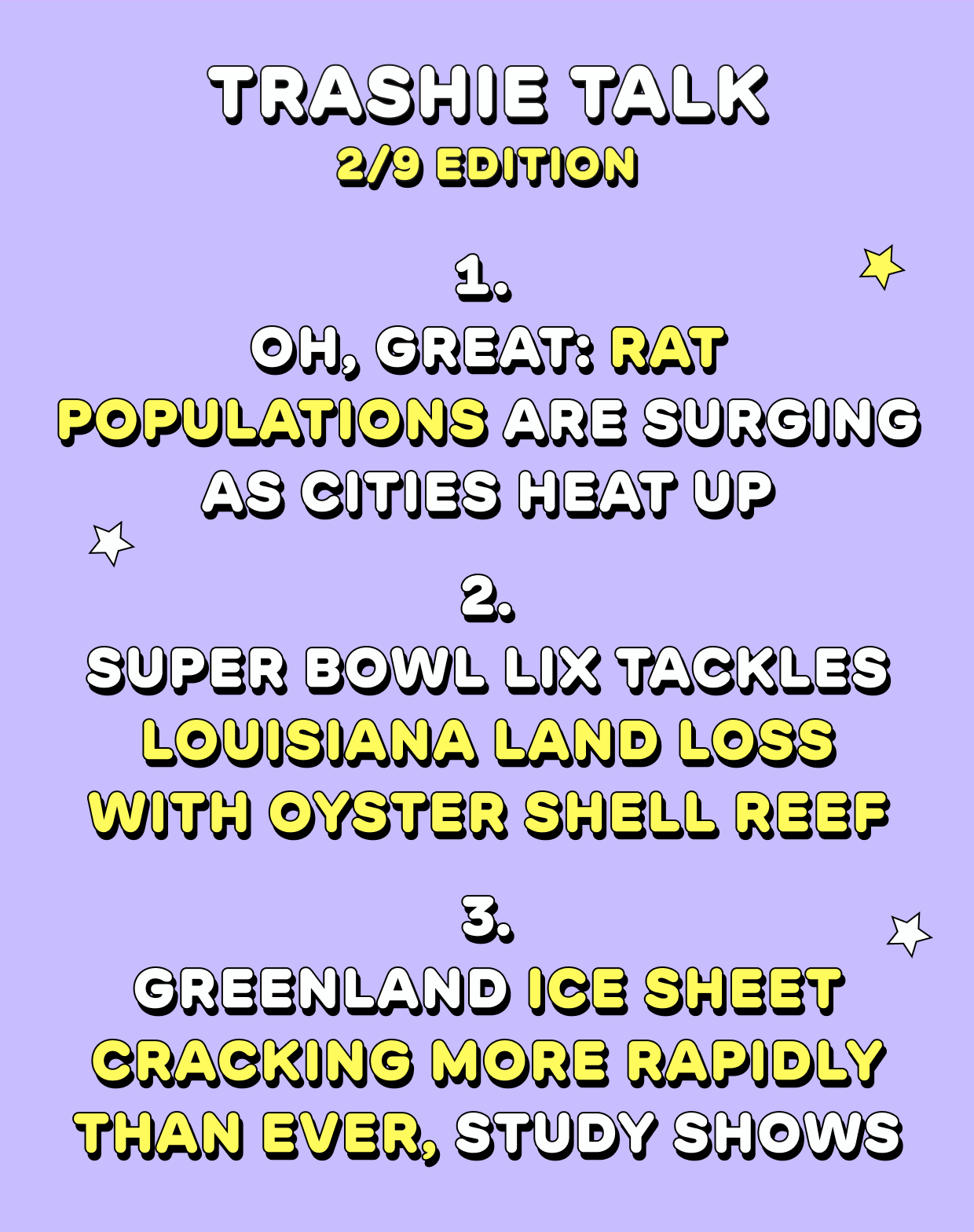 TRASHIE TALK
2/9 EDITION

1.
OH, GREAT: RAT POPULATIONS ARE SURGING AS CITIES HEAT UP

2.
SUPER BOWL LIX TACKLES LOUISIANA LAND LOSS WITH OYSTER SHELL REEF

3.
GREENLAND ICE SHEET CRACKING MORE RAPIDLY THAN EVER, STUDY SHOWS